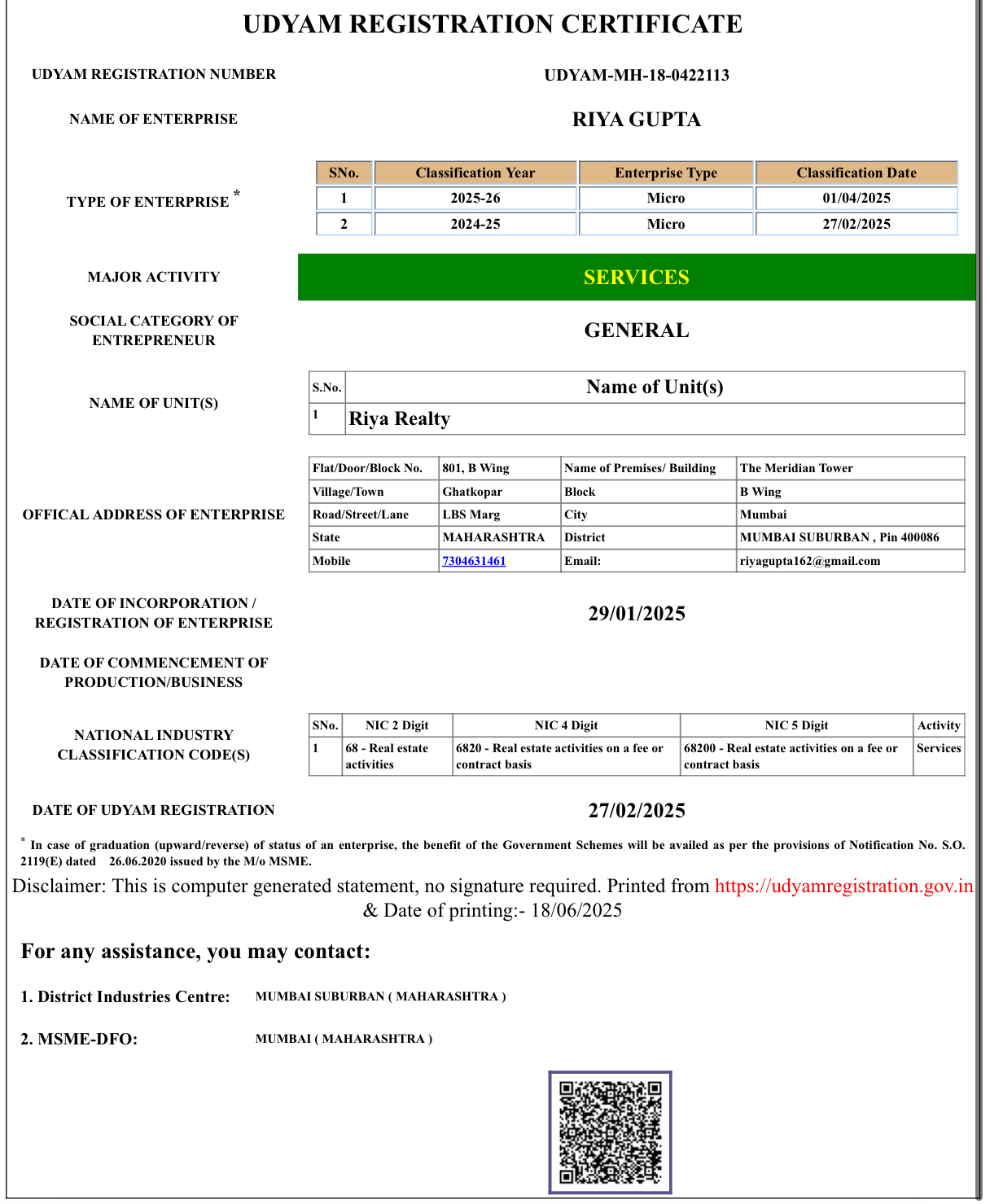 UDYAM REGISTRATION CERTIFICATE

UDYAM REGISTRATION NUMBER UDYAM-MH-18-0422113

NAME OF ENTERPRISE RIYA GUPTA

TYPE OF ENTERPRISE *

| SNo. | Classification Year | Enterprise Type | Classification Date |
|---|---|---|---|
| 1 | 2025-26 | Micro | 01/04/2025 |
| 2 | 2024-25 | Micro | 27/02/2025 |

MAJOR ACTIVITY SERVICES

SOCIAL CATEGORY OF ENTREPRENEUR GENERAL

NAME OF UNIT(S)

| S.No. | Name of Unit(s) |
|---|---|
| 1 | Riya Realty |

OFFICAL ADDRESS OF ENTERPRISE

| Flat/Door/Block No. | 801, B Wing | Name of Premises/ Building | The Meridian Tower |
|---|---|---|---|
| Village/Town | Ghatkopar | Block | B Wing |
| Road/Street/Lane | LBS Marg | City | Mumbai |
| State | MAHARASHTRA | District | MUMBAI SUBURBAN , Pin 400086 |
| Mobile | 7304631461 | Email: | riyagupta162@gmail.com |

DATE OF INCORPORATION / REGISTRATION OF ENTERPRISE 29/01/2025

DATE OF COMMENCEMENT OF PRODUCTION/BUSINESS

NATIONAL INDUSTRY CLASSIFICATION CODE(S)

| SNo. | NIC 2 Digit | NIC 4 Digit | NIC 5 Digit | Activity |
|---|---|---|---|---|
| 1 | 68 - Real estate activities | 6820 - Real estate activities on a fee or contract basis | 68200 - Real estate activities on a fee or contract basis | Services |

DATE OF UDYAM REGISTRATION 27/02/2025

* In case of graduation (upward/reverse) of status of an enterprise, the benefit of the Government Schemes will be availed as per the provisions of Notification No. S.O. 2119(E) dated 26.06.2020 issued by the M/o MSME.

Disclaimer: This is computer generated statement, no signature required. Printed from https://udyamregistration.gov.in & Date of printing:- 18/06/2025

For any assistance, you may contact:

1. District Industries Centre: MUMBAI SUBURBAN ( MAHARASHTRA )

2. MSME-DFO: MUMBAI ( MAHARASHTRA )